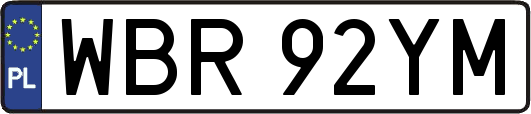 PL
WBR 92YM